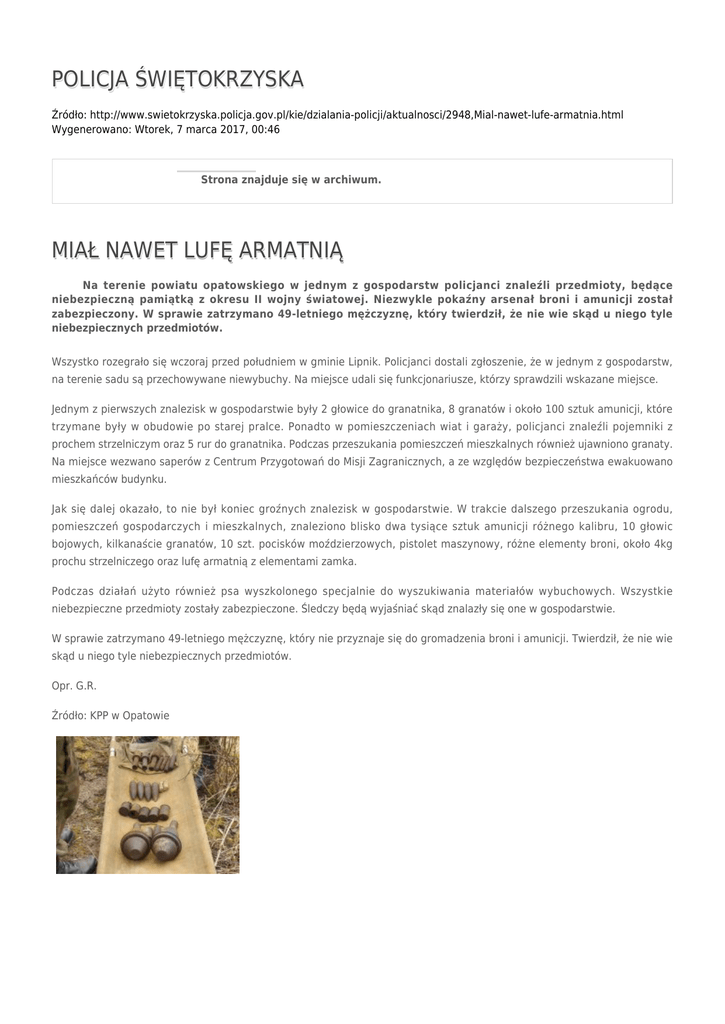 POLICJA ŚWIĘTOKRZYSKA

Źródło: http://www.swietokrzyska.policja.gov.pl/kie/dzialania-policji/aktualnosci/2948,Mial-nawet-lufe-armatnia.html
Wygenerowano: Wtorek, 7 marca 2017, 00:46

Strona znajduje się w archiwum.

MIAŁ NAWET LUFĘ ARMATNIĄ

Na terenie powiatu opatowskiego w jednym z gospodarstw policjanci znaleźli przedmioty, będące niebezpieczną pamiątką z okresu II wojny światowej. Niezwykle pokaźny arsenał broni i amunicji został zabezpieczony. W sprawie zatrzymano 49-letniego mężczyznę, który twierdził, że nie wie skąd u niego tyle niebezpiecznych przedmiotów.

Wszystko rozegrało się wczoraj przed południem w gminie Lipnik. Policjanci dostali zgłoszenie, że w jednym z gospodarstw, na terenie sadu są przechowywane niewybuchy. Na miejsce udali się funkcjonariusze, którzy sprawdzili wskazane miejsce.

Jednym z pierwszych znalezisk w gospodarstwie były 2 głowice do granatnika, 8 granatów i około 100 sztuk amunicji, które trzymane były w obudowie po starej pralce. Ponadto w pomieszczeniach wiat i garaży, policjanci znaleźli pojemniki z prochem strzelniczym oraz 5 rur do granatnika. Podczas przeszukania pomieszczeń mieszkalnych również ujawniono granaty. Na miejsce wezwano saperów z Centrum Przygotowań do Misji Zagranicznych, a ze względów bezpieczeństwa ewakuowano mieszkańców budynku.

Jak się dalej okazało, to nie był koniec groźnych znalezisk w gospodarstwie. W trakcie dalszego przeszukania ogrodu, pomieszczeń gospodarczych i mieszkalnych, znaleziono blisko dwa tysiące sztuk amunicji różnego kalibru, 10 głowic bojowych, kilkanaście granatów, 10 szt. pocisków moździerzowych, pistolet maszynowy, różne elementy broni, około 4kg prochu strzelniczego oraz lufę armatnią z elementami zamka.

Podczas działań użyto również psa wyszkolonego specjalnie do wyszukiwania materiałów wybuchowych. Wszystkie niebezpieczne przedmioty zostały zabezpieczone. Śledczy będą wyjaśniać skąd znalazły się one w gospodarstwie.

W sprawie zatrzymano 49-letniego mężczyznę, który nie przyznaje się do gromadzenia broni i amunicji. Twierdził, że nie wie skąd u niego tyle niebezpiecznych przedmiotów.

Opr. G.R.

Źródło: KPP w Opatowie